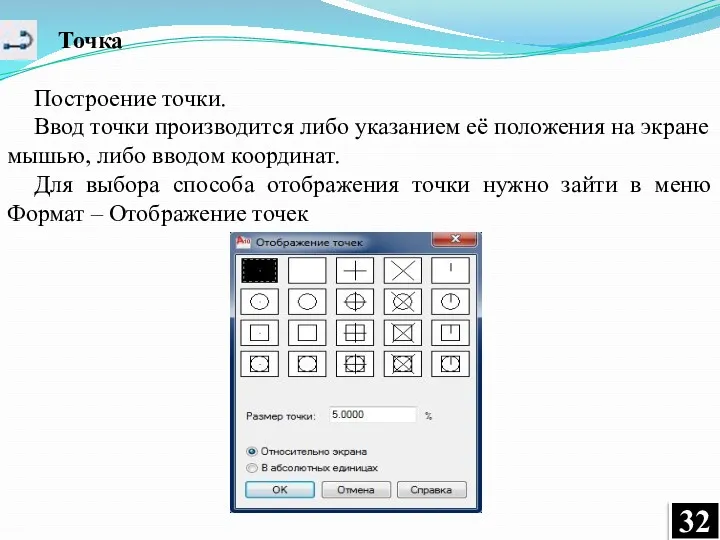 Точка

Построение точки.

Ввод точки производится либо указанием её положения на экране мышью, либо вводом координат.

Для выбора способа отображения точки нужно зайти в меню Формат – Отображение точек

Отображение точек

Размер точки: 5.0000 %

Относительно экрана

В абсолютных единицах

OK Отмена Справка

32